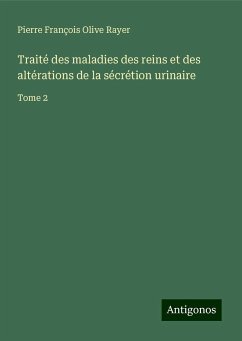 Pierre François Olive Rayer

Traité des maladies des reins et des altérations de la sécrétion urinaire

Tome 2

Antigonos